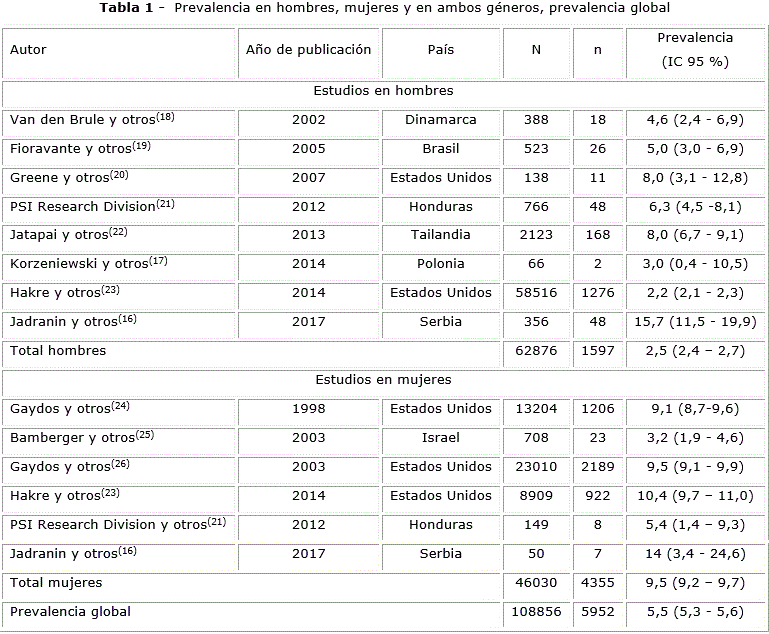 **Tabla 1** - Prevalencia en hombres, mujeres y en ambos géneros, prevalencia global

| Autor | Año de publicación | País | N | n | Prevalencia (IC 95 %) |
|---|---|---|---|---|---|
| Estudios en hombres | | | | | |
| Van den Brule y otros$^{(18)}$ | 2002 | Dinamarca | 388 | 18 | 4,6 (2,4 - 6,9) |
| Fioravante y otros$^{(19)}$ | 2005 | Brasil | 523 | 26 | 5,0 (3,0 - 6,9) |
| Greene y otros$^{(20)}$ | 2007 | Estados Unidos | 138 | 11 | 8,0 (3,1 - 12,8) |
| PSI Research Division$^{(21)}$ | 2012 | Honduras | 766 | 48 | 6,3 (4,5 -8,1) |
| Jatapai y otros$^{(22)}$ | 2013 | Tailandia | 2123 | 168 | 8,0 (6,7 - 9,1) |
| Korzeniewski y otros$^{(17)}$ | 2014 | Polonia | 66 | 2 | 3,0 (0,4 - 10,5) |
| Hakre y otros$^{(23)}$ | 2014 | Estados Unidos | 58516 | 1276 | 2,2 (2,1 - 2,3) |
| Jadranin y otros$^{(16)}$ | 2017 | Serbia | 356 | 48 | 15,7 (11,5 - 19,9) |
| Total hombres | | | 62876 | 1597 | 2,5 (2,4 – 2,7) |
| Estudios en mujeres | | | | | |
| Gaydos y otros$^{(24)}$ | 1998 | Estados Unidos | 13204 | 1206 | 9,1 (8,7-9,6) |
| Bamberger y otros$^{(25)}$ | 2003 | Israel | 708 | 23 | 3,2 (1,9 - 4,6) |
| Gaydos y otros$^{(26)}$ | 2003 | Estados Unidos | 23010 | 2189 | 9,5 (9,1 - 9,9) |
| Hakre y otros$^{(23)}$ | 2014 | Estados Unidos | 8909 | 922 | 10,4 (9,7 – 11,0) |
| PSI Research Division y otros$^{(21)}$ | 2012 | Honduras | 149 | 8 | 5,4 (1,4 – 9,3) |
| Jadranin y otros$^{(16)}$ | 2017 | Serbia | 50 | 7 | 14 (3,4 - 24,6) |
| Total mujeres | | | 46030 | 4355 | 9,5 (9,2 – 9,7) |
| Prevalencia global | | | 108856 | 5952 | 5,5 (5,3 - 5,6) |